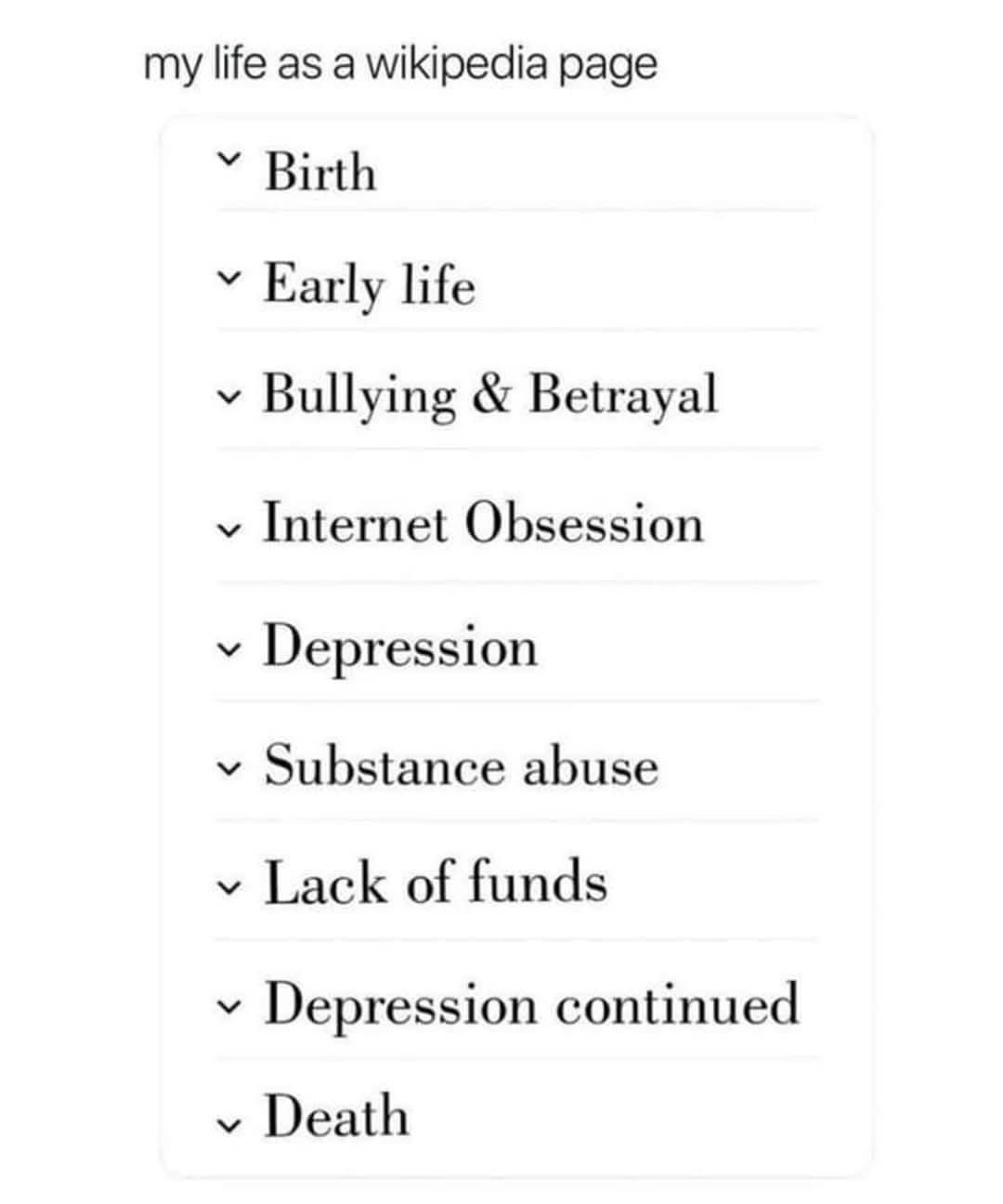 my life as a wikipedia page

Birth

Early life

Bullying & Betrayal

Internet Obsession

Depression

Substance abuse

Lack of funds

Depression continued

Death